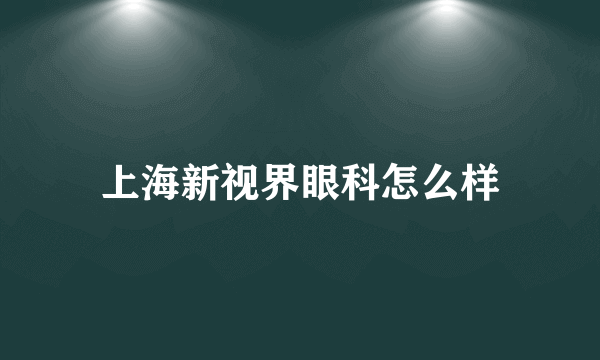 上海新视界眼科怎么样